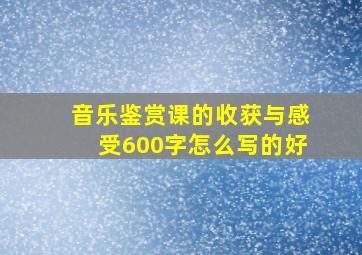 音乐鉴赏课的收获与感受600字怎么写的好